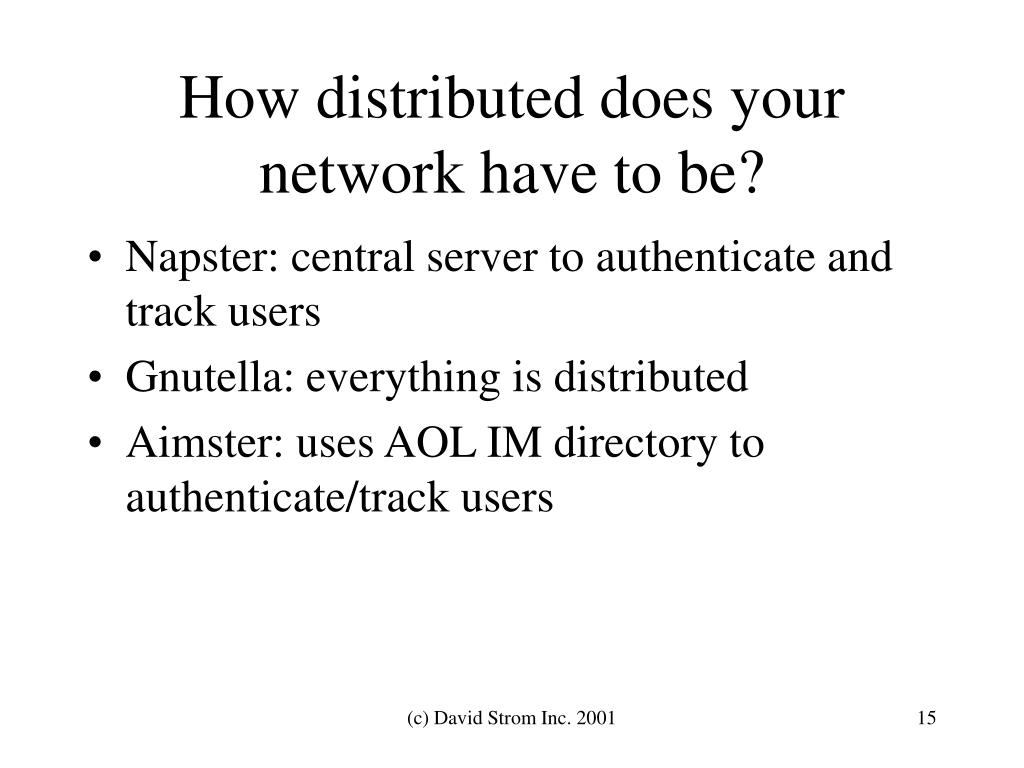 How distributed does your network have to be?

• Napster: central server to authenticate and track users
• Gnutella: everything is distributed
• Aimster: uses AOL IM directory to authenticate/track users

(c) David Strom Inc. 2001

15